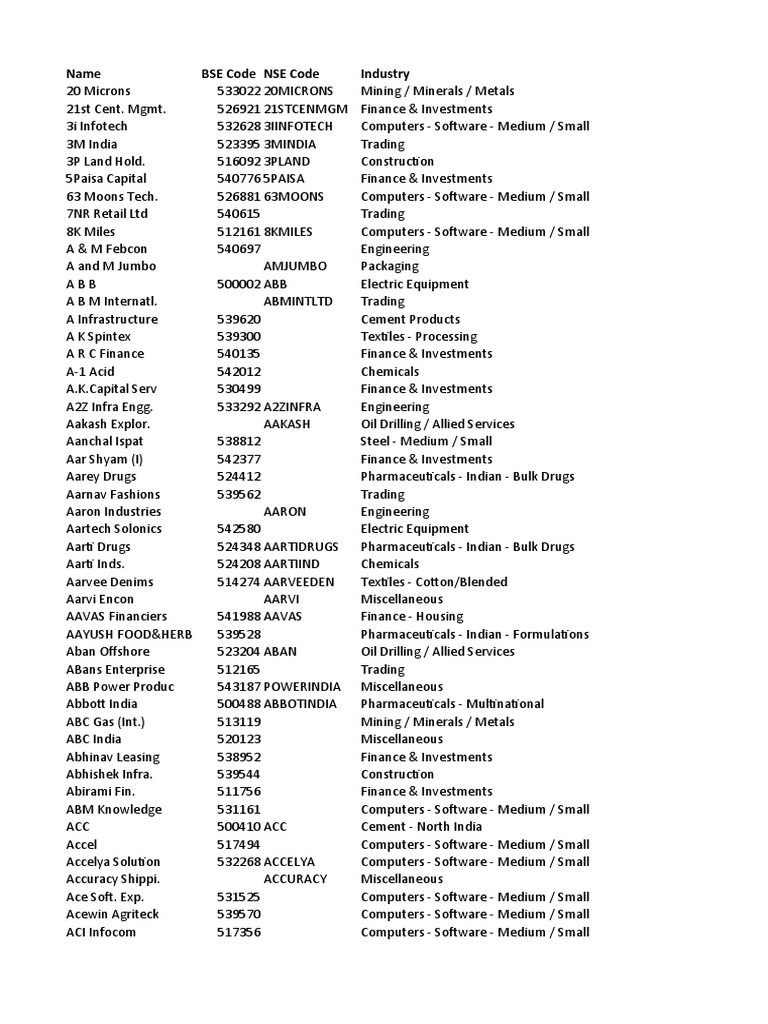 | Name | BSE Code | NSE Code | Industry |
|---|---|---|---|
| 20 Microns | 533022 | 20MICRONS | Mining / Minerals / Metals |
| 21st Cent. Mgmt. | 526921 | 21STCENMGM | Finance & Investments |
| 3i Infotech | 532628 | 3IINFOTECH | Computers - Software - Medium / Small |
| 3M India | 523395 | 3MINDIA | Trading |
| 3P Land Hold. | 516092 | 3PLAND | Construction |
| 5Paisa Capital | 540776 | 5PAISA | Finance & Investments |
| 63 Moons Tech. | 526881 | 63MOONS | Computers - Software - Medium / Small |
| 7NR Retail Ltd | 540615 | | Trading |
| 8K Miles | 512161 | 8KMILES | Computers - Software - Medium / Small |
| A & M Febcon | 540697 | | Engineering |
| A and M Jumbo | | AMJUMBO | Packaging |
| A B B | 500002 | ABB | Electric Equipment |
| A B M Internatl. | | ABMINTLTD | Trading |
| A Infrastructure | 539620 | | Cement Products |
| A K Spintex | 539300 | | Textiles - Processing |
| A R C Finance | 540135 | | Finance & Investments |
| A-1 Acid | 542012 | | Chemicals |
| A.K.Capital Serv | 530499 | | Finance & Investments |
| A2Z Infra Engg. | 533292 | A2ZINFRA | Engineering |
| Aakash Explor. | | AAKASH | Oil Drilling / Allied Services |
| Aanchal Ispat | 538812 | | Steel - Medium / Small |
| Aar Shyam (I) | 542377 | | Finance & Investments |
| Aarey Drugs | 524412 | | Pharmaceuticals - Indian - Bulk Drugs |
| Aarnav Fashions | 539562 | | Trading |
| Aaron Industries | | AARON | Engineering |
| Aartech Solonics | 542580 | | Electric Equipment |
| Aarti Drugs | 524348 | AARTIDRUGS | Pharmaceuticals - Indian - Bulk Drugs |
| Aarti Inds. | 524208 | AARTIIND | Chemicals |
| Aarvee Denims | 514274 | AARVEEDEN | Textiles - Cotton/Blended |
| Aarvi Encon | | AARVI | Miscellaneous |
| AAVAS Financiers | 541988 | AAVAS | Finance - Housing |
| AAYUSH FOOD&HERB | 539528 | | Pharmaceuticals - Indian - Formulations |
| Aban Offshore | 523204 | ABAN | Oil Drilling / Allied Services |
| ABans Enterprise | 512165 | | Trading |
| ABB Power Produc | 543187 | POWERINDIA | Miscellaneous |
| Abbott India | 500488 | ABBOTINDIA | Pharmaceuticals - Multinational |
| ABC Gas (Int.) | 513119 | | Mining / Minerals / Metals |
| ABC India | 520123 | | Miscellaneous |
| Abhinav Leasing | 538952 | | Finance & Investments |
| Abhishek Infra. | 539544 | | Construction |
| Abirami Fin. | 511756 | | Finance & Investments |
| ABM Knowledge | 531161 | | Computers - Software - Medium / Small |
| ACC | 500410 | ACC | Cement - North India |
| Accel | 517494 | | Computers - Software - Medium / Small |
| Accelya Solution | 532268 | ACCELYA | Computers - Software - Medium / Small |
| Accuracy Shippi. | | ACCURACY | Miscellaneous |
| Ace Soft. Exp. | 531525 | | Computers - Software - Medium / Small |
| Acewin Agriteck | 539570 | | Computers - Software - Medium / Small |
| ACI Infocom | 517356 | | Computers - Software - Medium / Small |